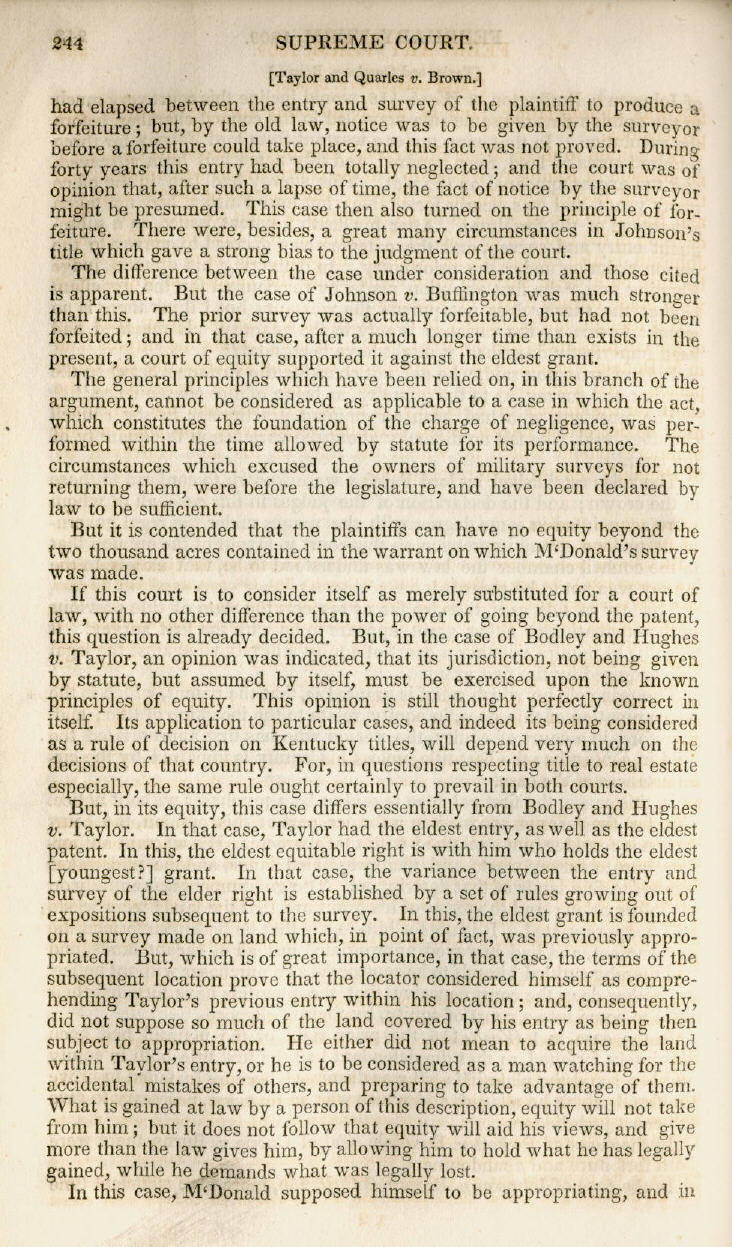 244 SUPREME COURT.

[Taylor and Quarles v. Brown.]

had elapsed between the entry and survey of the plaintiff to produce a forfeiture; but, by the old law, notice was to be given by the surveyor before a forfeiture could take place, and this fact was not proved. During forty years this entry had been totally neglected; and the court was of opinion that, after such a lapse of time, the fact of notice by the surveyor might be presumed. This case then also turned on the principle of forfeiture. There were, besides, a great many circumstances in Johnson's title which gave a strong bias to the judgment of the court.

The difference between the case under consideration and those cited is apparent. But the case of Johnson v. Buffington was much stronger than this. The prior survey was actually forfeitable, but had not been forfeited; and in that case, after a much longer time than exists in the present, a court of equity supported it against the eldest grant.

The general principles which have been relied on, in this branch of the argument, cannot be considered as applicable to a case in which the act, which constitutes the foundation of the charge of negligence, was performed within the time allowed by statute for its performance. The circumstances which excused the owners of military surveys for not returning them, were before the legislature, and have been declared by law to be sufficient.

But it is contended that the plaintiffs can have no equity beyond the two thousand acres contained in the warrant on which M'Donald's survey was made.

If this court is to consider itself as merely substituted for a court of law, with no other difference than the power of going beyond the patent, this question is already decided. But, in the case of Bodley and Hughes v. Taylor, an opinion was indicated, that its jurisdiction, not being given by statute, but assumed by itself, must be exercised upon the known principles of equity. This opinion is still thought perfectly correct in itself. Its application to particular cases, and indeed its being considered as a rule of decision on Kentucky titles, will depend very much on the decisions of that country. For, in questions respecting title to real estate especially, the same rule ought certainly to prevail in both courts.

But, in its equity, this case differs essentially from Bodley and Hughes v. Taylor. In that case, Taylor had the eldest entry, as well as the eldest patent. In this, the eldest equitable right is with him who holds the eldest [youngest?] grant. In that case, the variance between the entry and survey of the elder right is established by a set of rules growing out of expositions subsequent to the survey. In this, the eldest grant is founded on a survey made on land which, in point of fact, was previously appropriated. But, which is of great importance, in that case, the terms of the subsequent location prove that the locator considered himself as comprehending Taylor's previous entry within his location; and, consequently, did not suppose so much of the land covered by his entry as being then subject to appropriation. He either did not mean to acquire the land within Taylor's entry, or he is to be considered as a man watching for the accidental mistakes of others, and preparing to take advantage of them. What is gained at law by a person of this description, equity will not take from him; but it does not follow that equity will aid his views, and give more than the law gives him, by allowing him to hold what he has legally gained, while he demands what was legally lost.

In this case, M'Donald supposed himself to be appropriating, and in